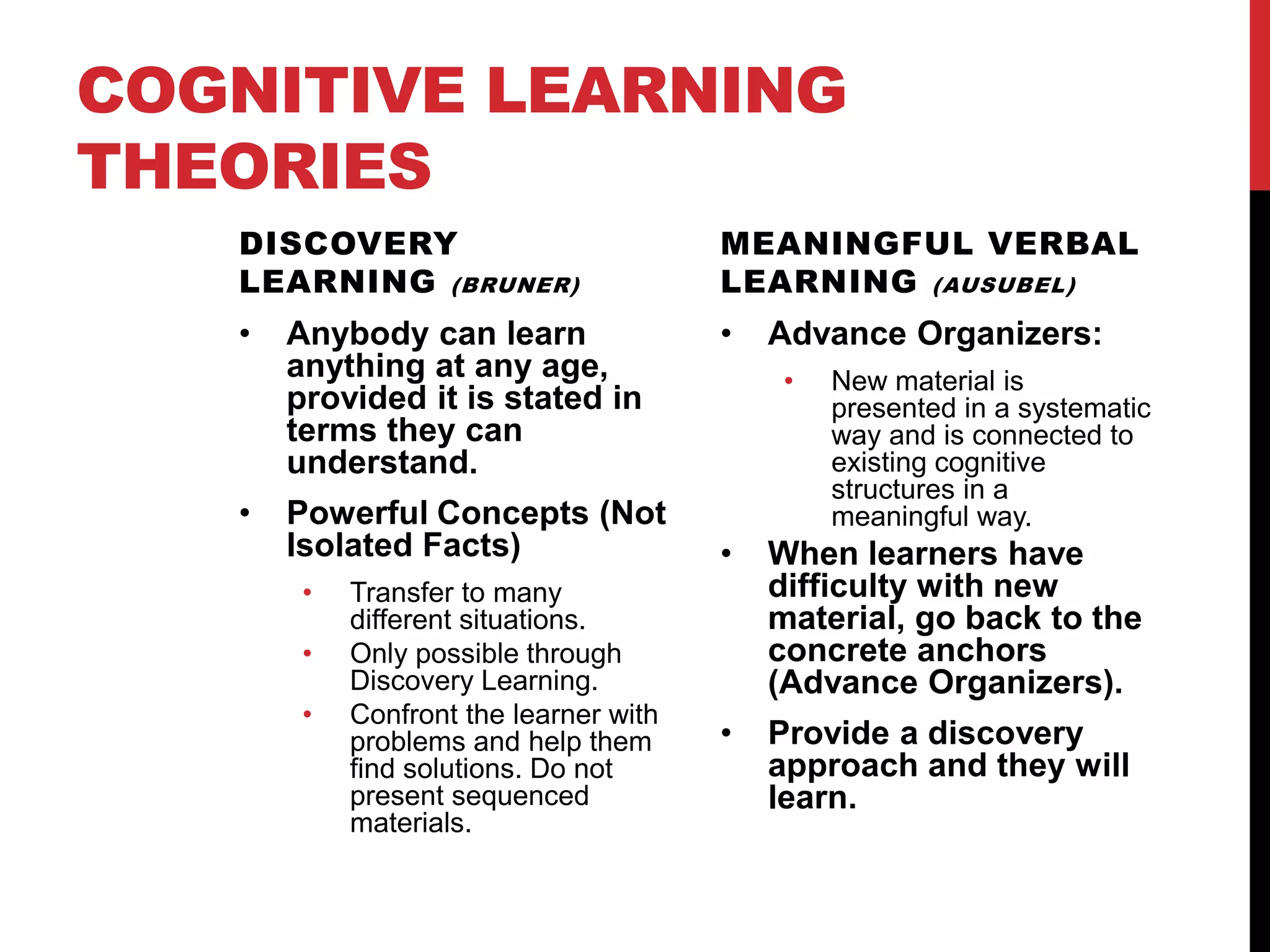 COGNITIVE LEARNING THEORIES

DISCOVERY LEARNING (BRUNER)

• Anybody can learn anything at any age, provided it is stated in terms they can understand.

• Powerful Concepts (Not Isolated Facts)

• Transfer to many different situations.

• Only possible through Discovery Learning.

• Confront the learner with problems and help them find solutions. Do not present sequenced materials.

MEANINGFUL VERBAL LEARNING (AUSUBEL)

• Advance Organizers:

• New material is presented in a systematic way and is connected to existing cognitive structures in a meaningful way.

• When learners have difficulty with new material, go back to the concrete anchors (Advance Organizers).

• Provide a discovery approach and they will learn.